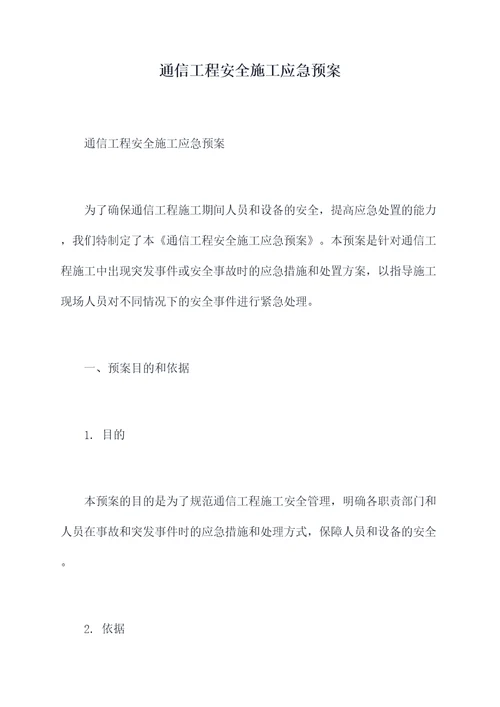 通信工程安全施工应急预案

通信工程安全施工应急预案

为了确保通信工程施工期间人员和设备的安全，提高应急处置的能力，我们特制定了本《通信工程安全施工应急预案》。本预案是针对通信工程施工中出现突发事件或安全事故时的应急措施和处置方案，以指导施工现场人员对不同情况下的安全事件进行紧急处理。

一、预案目的和依据

1. 目的

本预案的目的是为了规范通信工程施工安全管理，明确各职责部门和人员在事故和突发事件时的应急措施和处理方式，保障人员和设备的安全。

2. 依据